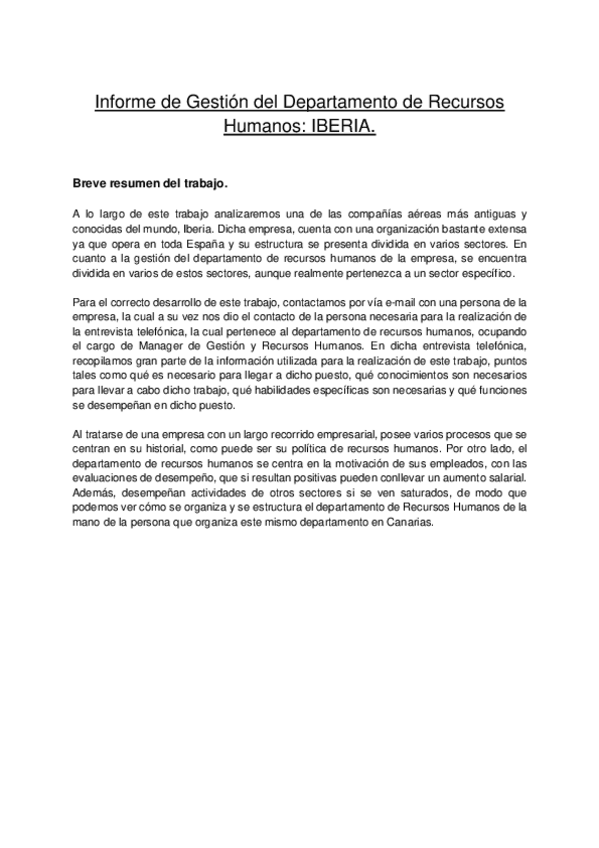 Informe de Gestión del Departamento de Recursos Humanos: IBERIA.

Breve resumen del trabajo.

A lo largo de este trabajo analizaremos una de las compañías aéreas más antiguas y conocidas del mundo, Iberia. Dicha empresa, cuenta con una organización bastante extensa ya que opera en toda España y su estructura se presenta dividida en varios sectores. En cuanto a la gestión del departamento de recursos humanos de la empresa, se encuentra dividida en varios de estos sectores, aunque realmente pertenezca a un sector específico.

Para el correcto desarrollo de este trabajo, contactamos por vía e-mail con una persona de la empresa, la cual a su vez nos dio el contacto de la persona necesaria para la realización de la entrevista telefónica, la cual pertenece al departamento de recursos humanos, ocupando el cargo de Manager de Gestión y Recursos Humanos. En dicha entrevista telefónica, recopilamos gran parte de la información utilizada para la realización de este trabajo, puntos tales como qué es necesario para llegar a dicho puesto, qué conocimientos son necesarios para llevar a cabo dicho trabajo, qué habilidades específicas son necesarias y qué funciones se desempeñan en dicho puesto.

Al tratarse de una empresa con un largo recorrido empresarial, posee varios procesos que se centran en su historial, como puede ser su política de recursos humanos. Por otro lado, el departamento de recursos humanos se centra en la motivación de sus empleados, con las evaluaciones de desempeño, que si resultan positivas pueden conllevar un aumento salarial. Además, desempeñan actividades de otros sectores si se ven saturados, de modo que podemos ver cómo se organiza y se estructura el departamento de Recursos Humanos de la mano de la persona que organiza este mismo departamento en Canarias.